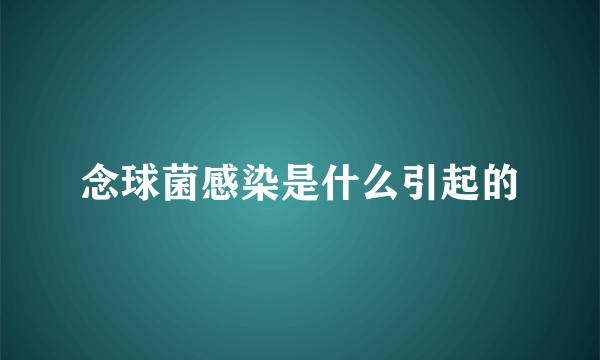 念球菌感染是什么引起的